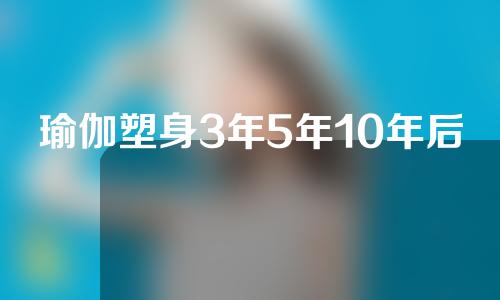 瑜伽塑身3年5年10年后